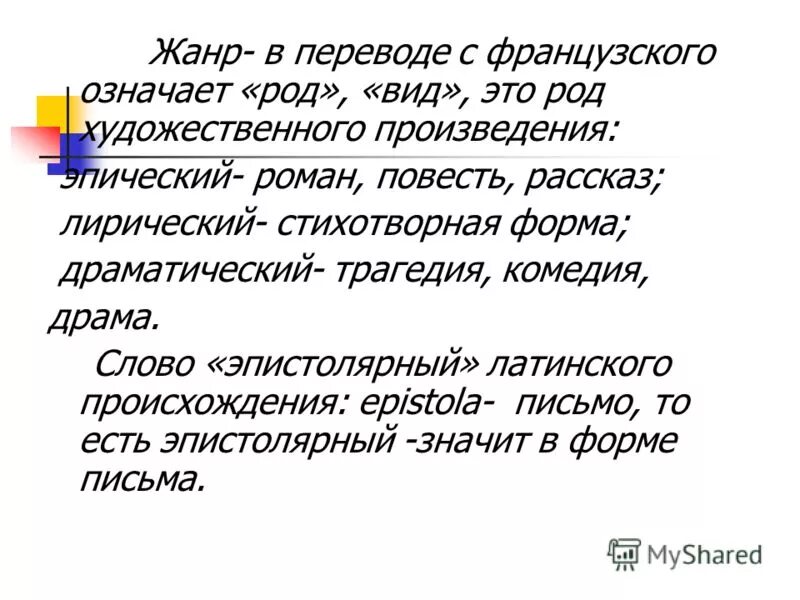 Жанр- в переводе с французского означает «род», «вид», это род художественного произведения:

эпический- роман, повесть, рассказ;

лирический- стихотворная форма;

драматический- трагедия, комедия, драма.

Слово «эпистолярный» латинского происхождения: epistola- письмо, то есть эпистолярный -значит в форме письма.

MyShared